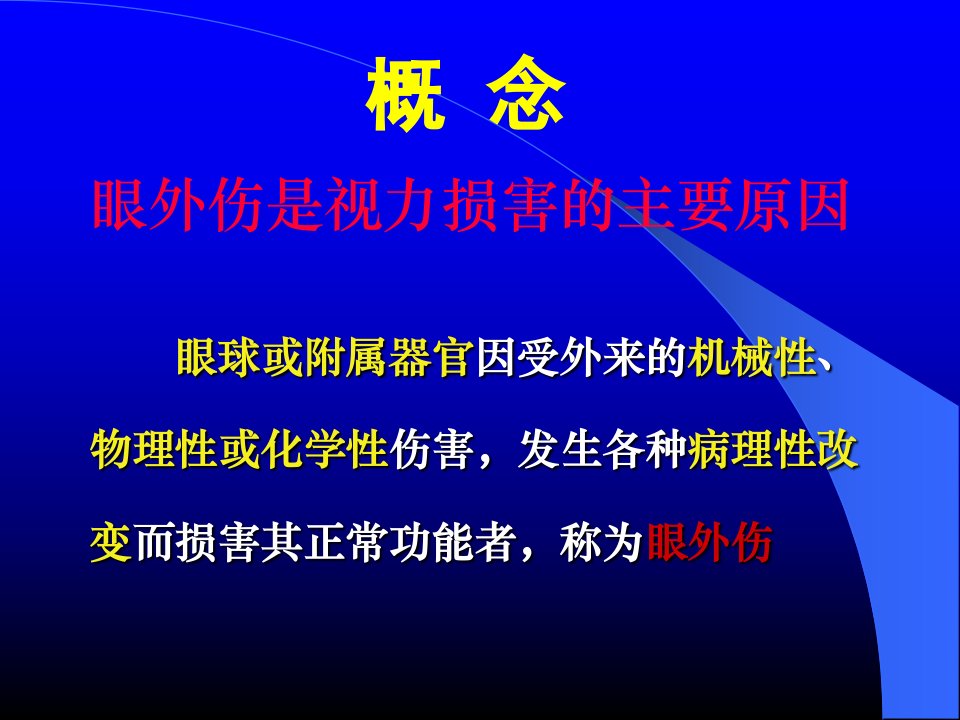 概 念

眼外伤是视力损害的主要原因

眼球或附属器官因受外来的机械性、物理性或化学性伤害，发生各种病理性改变而损害其正常功能者，称为眼外伤